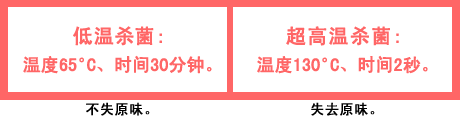 低温杀菌：
温度65°C、时间30分钟。

不失原味。

超高温杀菌：
温度130°C、时间2秒。

失去原味。